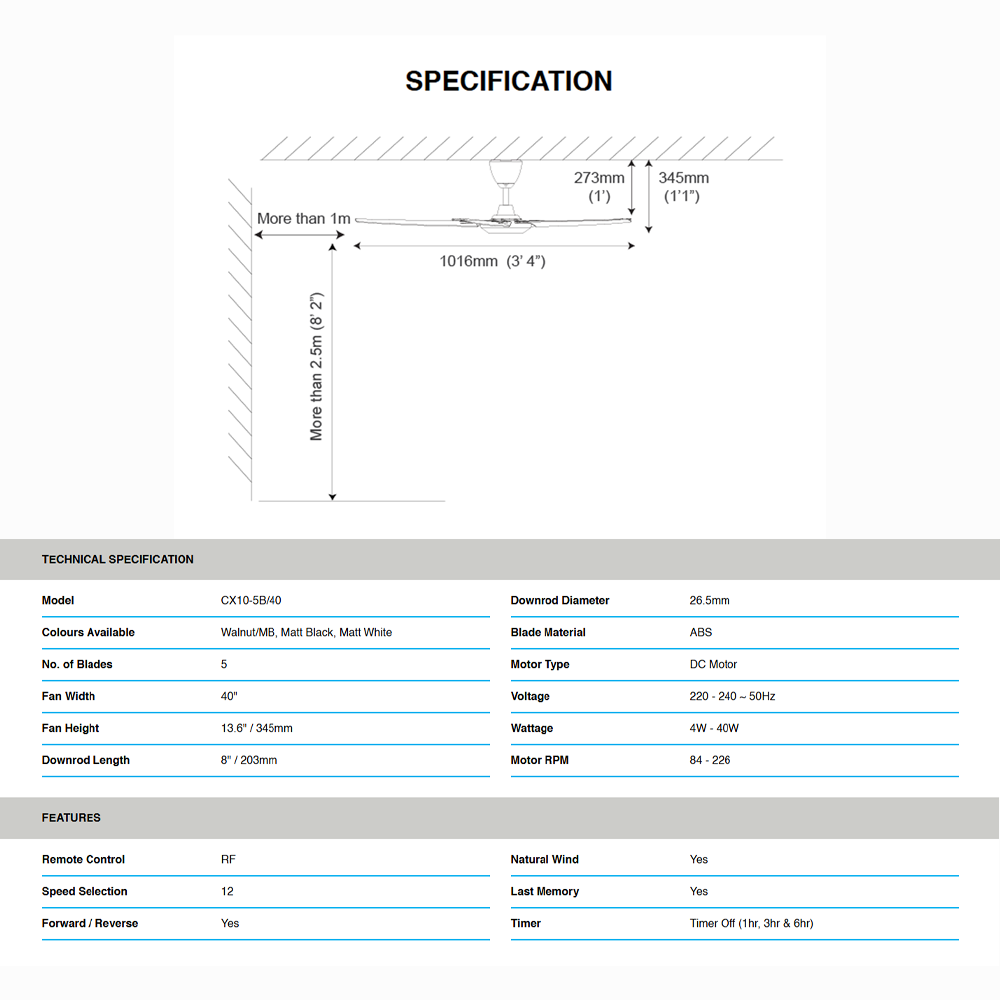 SPECIFICATION

273mm (1')

345mm (1'1")

More than 1m

1016mm (3' 4")

More than 2.5m (8' 2")

TECHNICAL SPECIFICATION

| Model | CX10-5B/40 |
|---|---|
| Colours Available | Walnut/MB, Matt Black, Matt White |
| No. of Blades | 5 |
| Fan Width | 40" |
| Fan Height | 13.6" / 345mm |
| Downrod Length | 8" / 203mm |

| Downrod Diameter | 26.5mm |
|---|---|
| Blade Material | ABS |
| Motor Type | DC Motor |
| Voltage | 220 - 240 ~ 50Hz |
| Wattage | 4W - 40W |
| Motor RPM | 84 - 226 |

FEATURES

| Remote Control | RF |
|---|---|
| Speed Selection | 12 |
| Forward / Reverse | Yes |

| Natural Wind | Yes |
|---|---|
| Last Memory | Yes |
| Timer | Timer Off (1hr, 3hr & 6hr) |